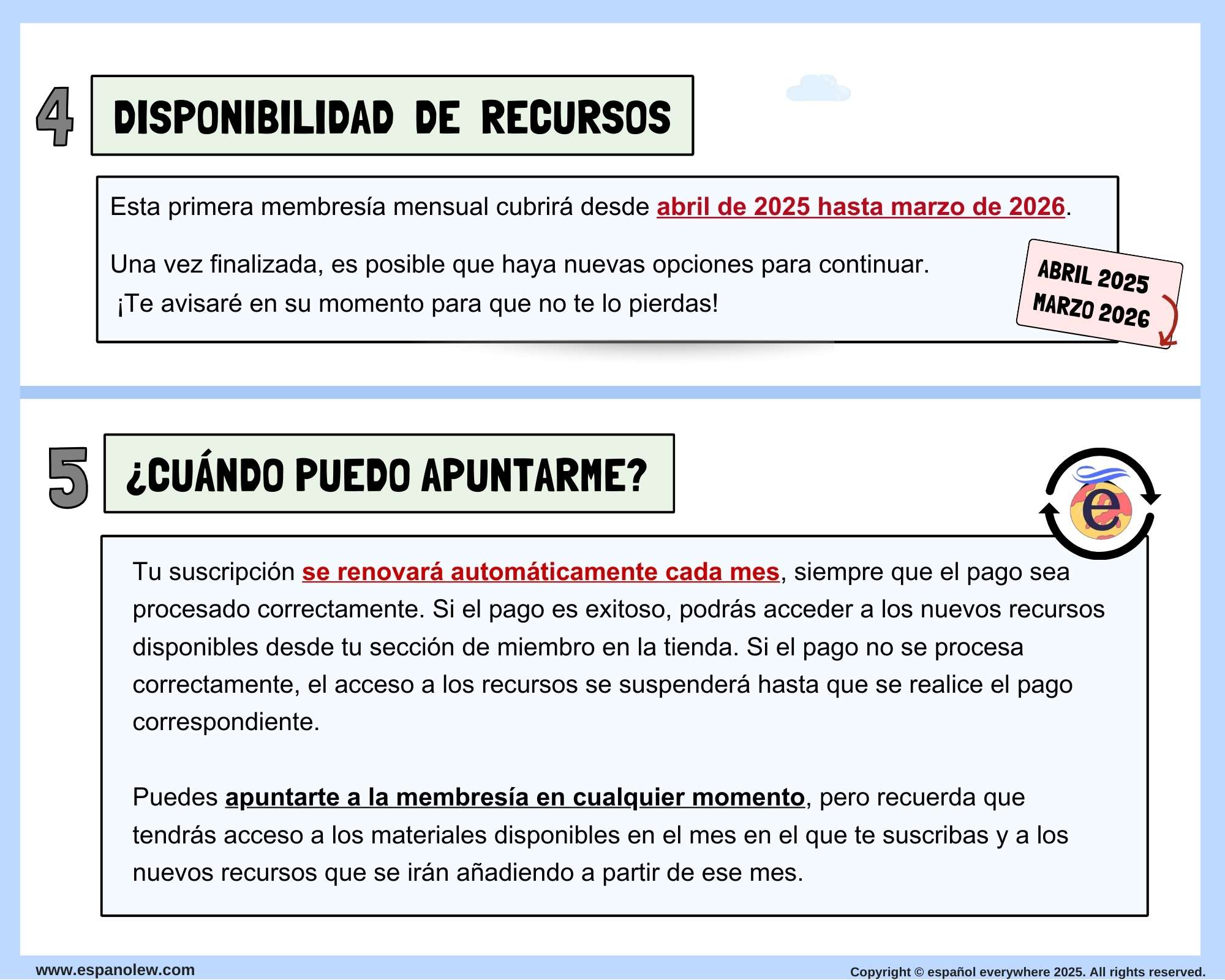 4 DISPONIBILIDAD DE RECURSOS

Esta primera membresía mensual cubrirá desde abril de 2025 hasta marzo de 2026.

Una vez finalizada, es posible que haya nuevas opciones para continuar. ¡Te avisaré en su momento para que no te lo pierdas!

ABRIL 2025
MARZO 2026

5 ¿CUÁNDO PUEDO APUNTARME?

e

Tu suscripción se renovará automáticamente cada mes, siempre que el pago sea procesado correctamente. Si el pago es exitoso, podrás acceder a los nuevos recursos disponibles desde tu sección de miembro en la tienda. Si el pago no se procesa correctamente, el acceso a los recursos se suspenderá hasta que se realice el pago correspondiente.

Puedes apuntarte a la membresía en cualquier momento, pero recuerda que tendrás acceso a los materiales disponibles en el mes en el que te suscribas y a los nuevos recursos que se irán añadiendo a partir de ese mes.

www.espanolew.com

Copyright © español everywhere 2025. All rights reserved.